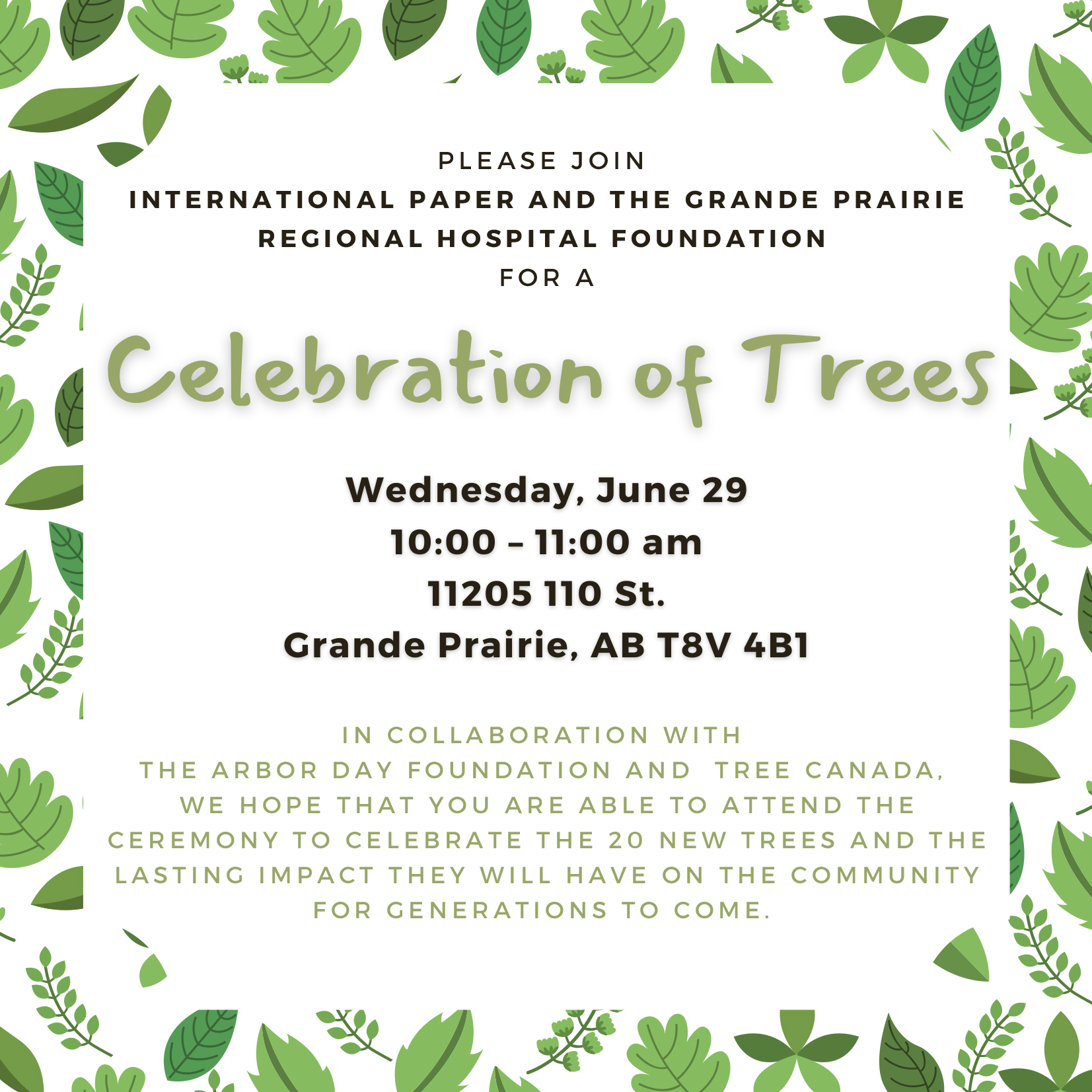 PLEASE JOIN
INTERNATIONAL PAPER AND THE GRANDE PRAIRIE REGIONAL HOSPITAL FOUNDATION
FOR A

Celebration of Trees

Wednesday, June 29
10:00 – 11:00 am
11205 110 St.
Grande Prairie, AB T8V 4B1

IN COLLABORATION WITH THE ARBOR DAY FOUNDATION AND TREE CANADA, WE HOPE THAT YOU ARE ABLE TO ATTEND THE CEREMONY TO CELEBRATE THE 20 NEW TREES AND THE LASTING IMPACT THEY WILL HAVE ON THE COMMUNITY FOR GENERATIONS TO COME.